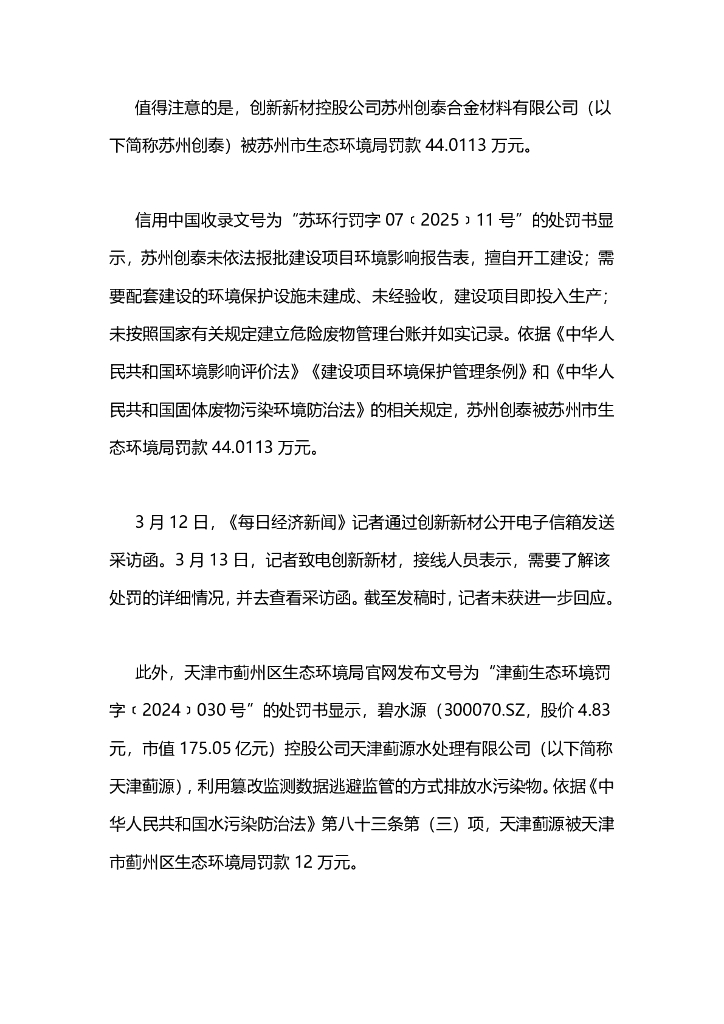 值得注意的是，创新新材控股公司苏州创泰合金材料有限公司（以下简称苏州创泰）被苏州市生态环境局罚款 44.0113 万元。

信用中国收录文号为“苏环行罚字 07﹝2025﹞11 号”的处罚书显示，苏州创泰未依法报批建设项目环境影响报告表，擅自开工建设；需要配套建设的环境保护设施未建成、未经验收，建设项目即投入生产；未按照国家有关规定建立危险废物管理台账并如实记录。依据《中华人民共和国环境影响评价法》《建设项目环境保护管理条例》和《中华人民共和国固体废物污染环境防治法》的相关规定，苏州创泰被苏州市生态环境局罚款 44.0113 万元。

3 月 12 日，《每日经济新闻》记者通过创新新材公开电子信箱发送采访函。3 月 13 日，记者致电创新新材，接线人员表示，需要了解该处罚的详细情况，并去查看采访函。截至发稿时，记者未获进一步回应。

此外，天津市蓟州区生态环境局官网发布文号为“津蓟生态环境罚字﹝2024﹞030 号”的处罚书显示，碧水源（300070.SZ，股价 4.83 元，市值 175.05 亿元）控股公司天津蓟源水处理有限公司（以下简称天津蓟源），利用篡改监测数据逃避监管的方式排放水污染物。依据《中华人民共和国水污染防治法》第八十三条第（三）项，天津蓟源被天津市蓟州区生态环境局罚款 12 万元。